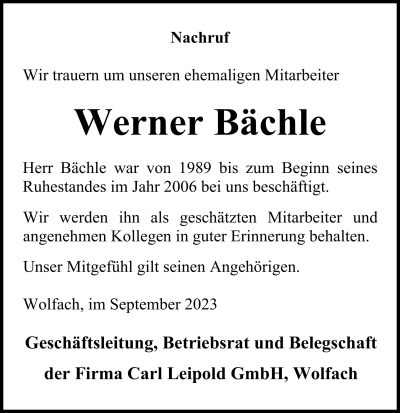 Nachruf

Wir trauern um unseren ehemaligen Mitarbeiter

Werner Bächle

Herr Bächle war von 1989 bis zum Beginn seines Ruhestandes im Jahr 2006 bei uns beschäftigt.

Wir werden ihn als geschätzten Mitarbeiter und angenehmen Kollegen in guter Erinnerung behalten.

Unser Mitgefühl gilt seinen Angehörigen.

Wolfach, im September 2023

Geschäftsleitung, Betriebsrat und Belegschaft
der Firma Carl Leipold GmbH, Wolfach